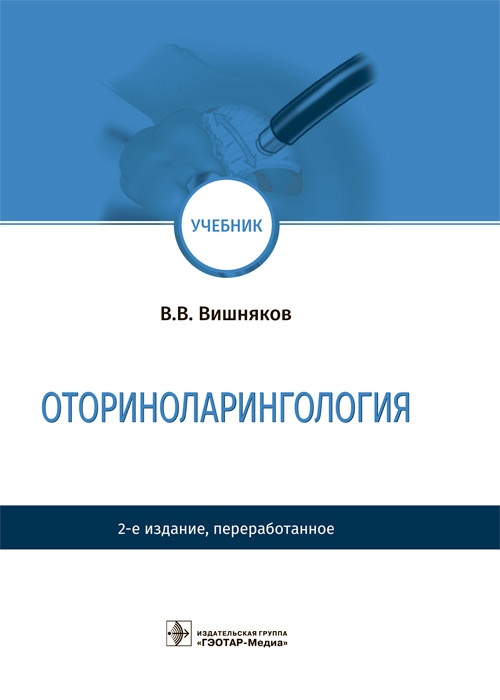 УЧЕБНИК

В.В. Вишняков

ОТОРИНОЛАРИНГОЛОГИЯ

2-е издание, переработанное

ИЗДАТЕЛЬСКАЯ ГРУППА
«ГЭОТАР-Медиа»